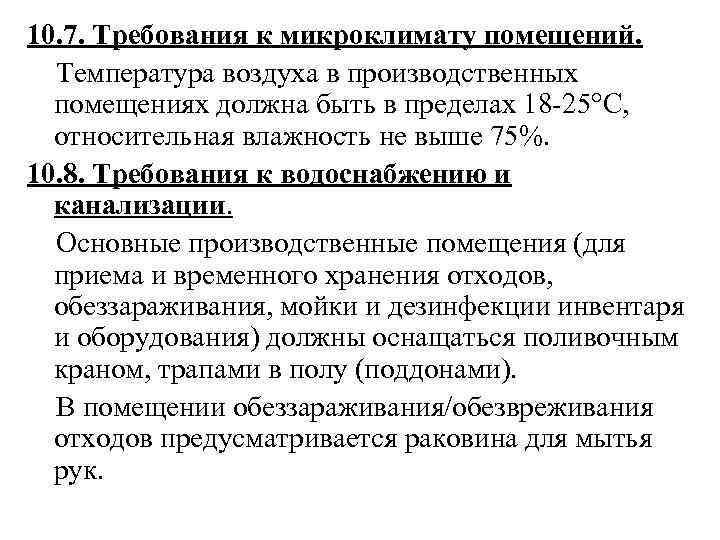 10.7. Требования к микроклимату помещений.

Температура воздуха в производственных помещениях должна быть в пределах 18-25°С, относительная влажность не выше 75%.

10.8. Требования к водоснабжению и канализации.

Основные производственные помещения (для приема и временного хранения отходов, обеззараживания, мойки и дезинфекции инвентаря и оборудования) должны оснащаться поливочным краном, трапами в полу (поддонами).

В помещении обеззараживания/обезвреживания отходов предусматривается раковина для мытья рук.